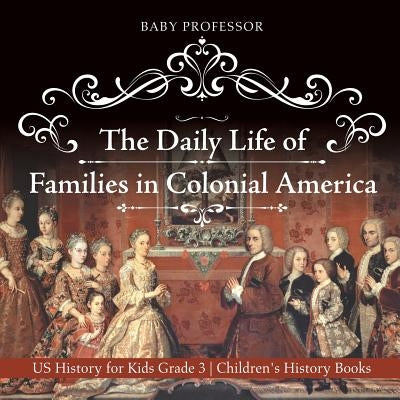 BABY PROFESSOR

The Daily Life of Families in Colonial America

US History for Kids Grade 3 | Children's History Books